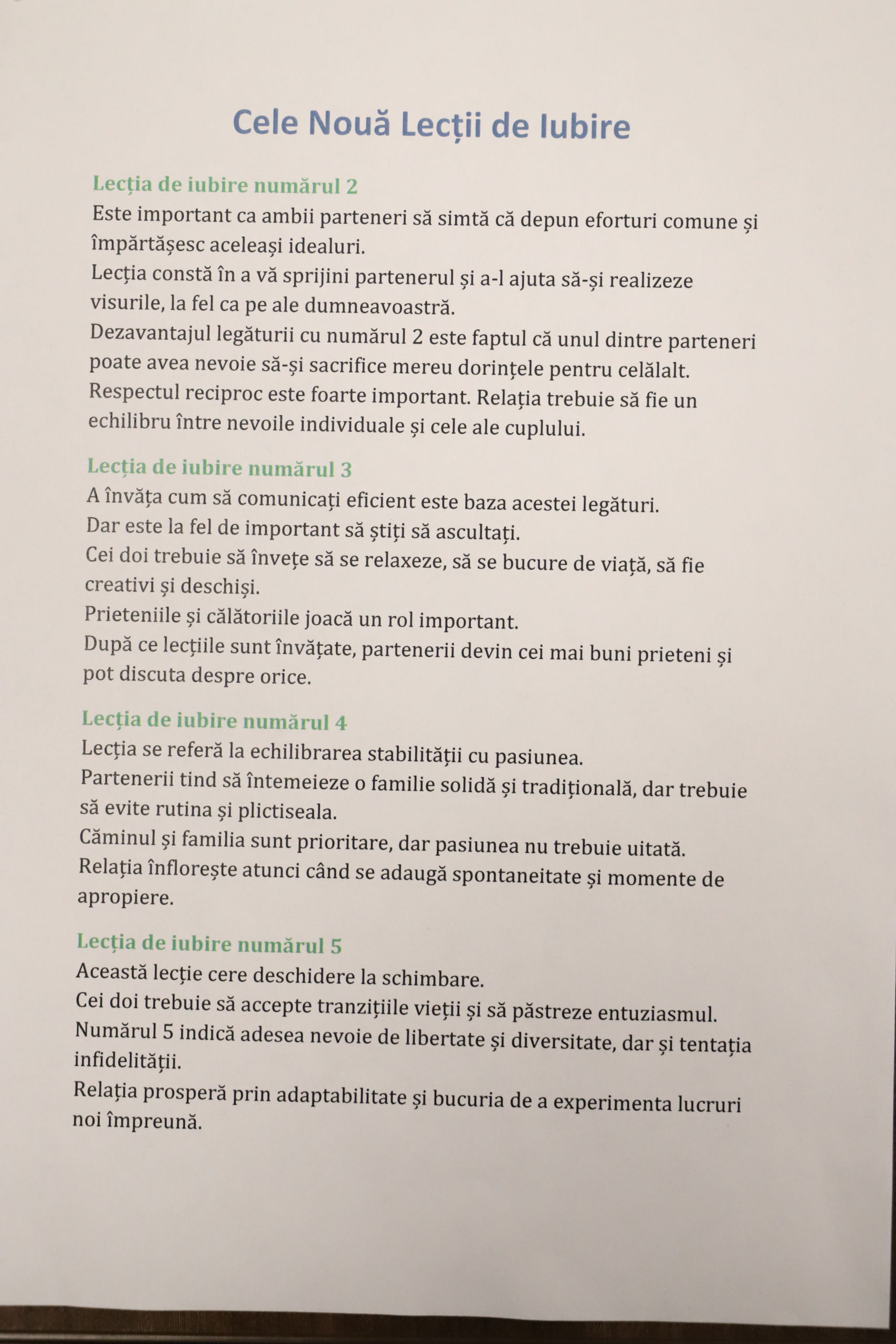 Cele Nouă Lecții de Iubire

Lecția de iubire numărul 2
Este important ca ambii parteneri să simtă că depun eforturi comune și împărtășesc aceleași idealuri.
Lecția constă în a vă sprijini partenerul și a-l ajuta să-și realizeze visurile, la fel ca pe ale dumneavoastră.
Dezavantajul legăturii cu numărul 2 este faptul că unul dintre parteneri poate avea nevoie să-și sacrifice mereu dorințele pentru celălalt.
Respectul reciproc este foarte important. Relația trebuie să fie un echilibru între nevoile individuale și cele ale cuplului.

Lecția de iubire numărul 3
A învăța cum să comunicați eficient este baza acestei legături.
Dar este la fel de important să știți să ascultați.
Cei doi trebuie să învețe să se relaxeze, să se bucure de viață, să fie creativi și deschiși.
Prieteniile și călătoriile joacă un rol important.
După ce lecțiile sunt învățate, partenerii devin cei mai buni prieteni și pot discuta despre orice.

Lecția de iubire numărul 4
Lecția se referă la echilibrarea stabilității cu pasiunea.
Partenerii tind să întemeieze o familie solidă și tradițională, dar trebuie să evite rutina și plictiseala.
Căminul și familia sunt prioritare, dar pasiunea nu trebuie uitată.
Relația înflorește atunci când se adaugă spontaneitate și momente de apropiere.

Lecția de iubire numărul 5
Această lecție cere deschidere la schimbare.
Cei doi trebuie să accepte tranzițiile vieții și să păstreze entuziasmul.
Numărul 5 indică adesea nevoie de libertate și diversitate, dar și tentația infidelității.
Relația prosperă prin adaptabilitate și bucuria de a experimenta lucruri noi împreună.